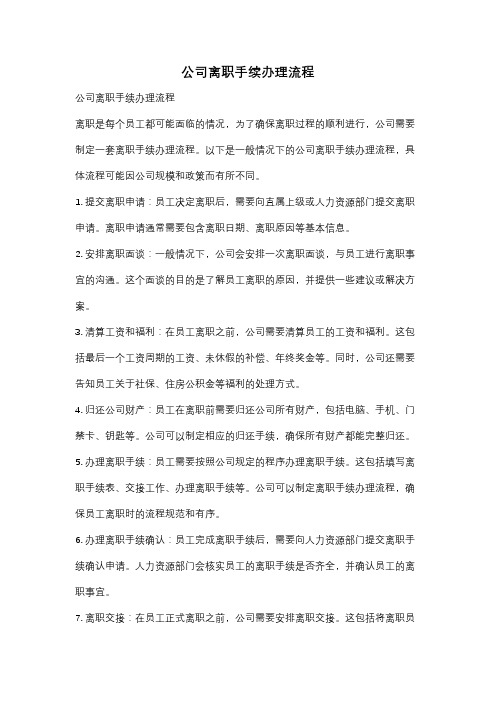 公司离职手续办理流程

公司离职手续办理流程

离职是每个员工都可能面临的情况，为了确保离职过程的顺利进行，公司需要制定一套离职手续办理流程。以下是一般情况下的公司离职手续办理流程，具体流程可能因公司规模和政策而有所不同。

1. 提交离职申请：员工决定离职后，需要向直属上级或人力资源部门提交离职申请。离职申请通常需要包含离职日期、离职原因等基本信息。

2. 安排离职面谈：一般情况下，公司会安排一次离职面谈，与员工进行离职事宜的沟通。这个面谈的目的是了解员工离职的原因，并提供一些建议或解决方案。

3. 清算工资和福利：在员工离职之前，公司需要清算员工的工资和福利。这包括最后一个工资周期的工资、未休假的补偿、年终奖金等。同时，公司还需要告知员工关于社保、住房公积金等福利的处理方式。

4. 归还公司财产：员工在离职前需要归还公司所有财产，包括电脑、手机、门禁卡、钥匙等。公司可以制定相应的归还手续，确保所有财产都能完整归还。

5. 办理离职手续：员工需要按照公司规定的程序办理离职手续。这包括填写离职手续表、交接工作、办理离职手续等。公司可以制定离职手续办理流程，确保员工离职时的流程规范和有序。

6. 办理离职手续确认：员工完成离职手续后，需要向人力资源部门提交离职手续确认申请。人力资源部门会核实员工的离职手续是否齐全，并确认员工的离职事宜。

7. 离职交接：在员工正式离职之前，公司需要安排离职交接。这包括将离职员